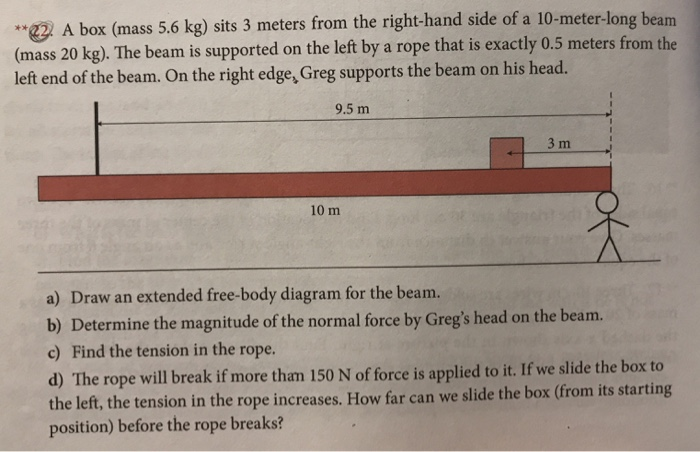 **22. A box (mass 5.6 kg) sits 3 meters from the right-hand side of a 10-meter-long beam (mass 20 kg). The beam is supported on the left by a rope that is exactly 0.5 meters from the left end of the beam. On the right edge, Greg supports the beam on his head.

9.5 m

3 m

10 m

a) Draw an extended free-body diagram for the beam.

b) Determine the magnitude of the normal force by Greg's head on the beam.

c) Find the tension in the rope.

d) The rope will break if more than 150 N of force is applied to it. If we slide the box to the left, the tension in the rope increases. How far can we slide the box (from its starting position) before the rope breaks?